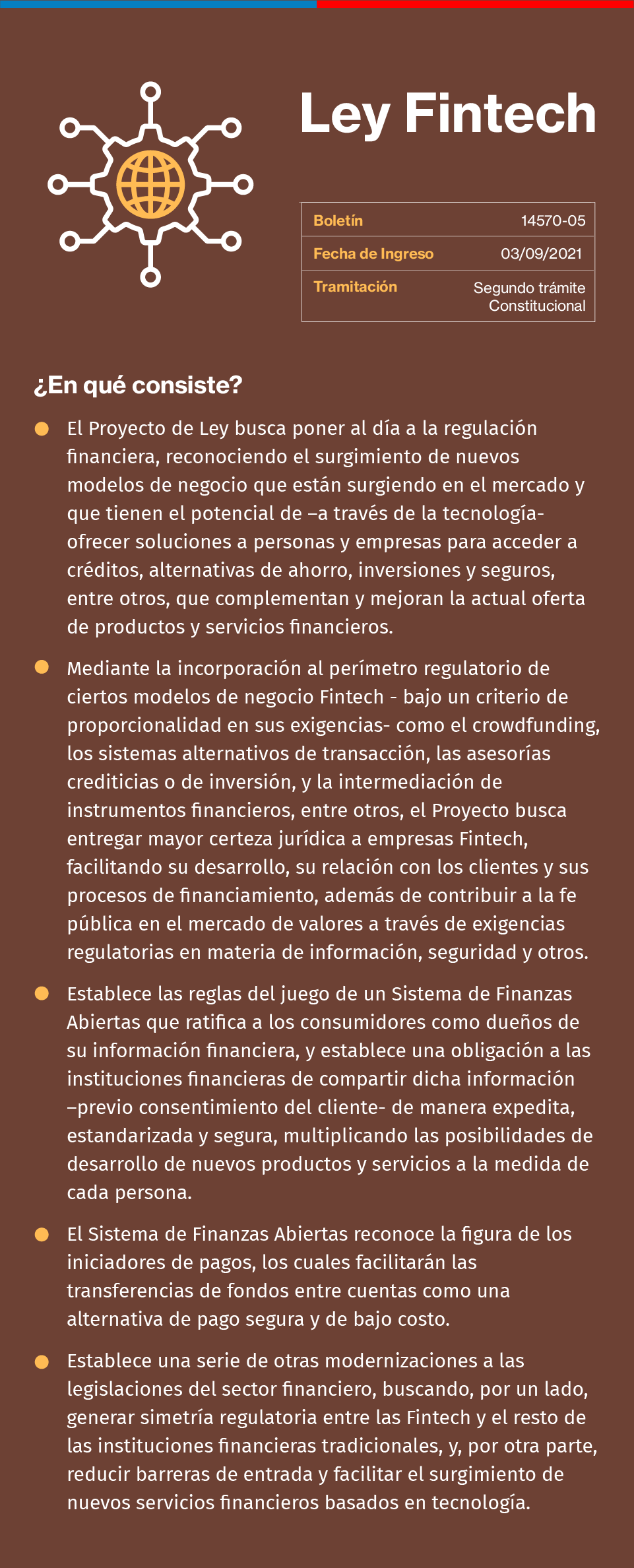 Ley Fintech

| Boletín | 14570-05 |
|---|---|
| Fecha de Ingreso | 03/09/2021 |
| Tramitación | Segundo trámite Constitucional |

¿En qué consiste?

El Proyecto de Ley busca poner al día a la regulación financiera, reconociendo el surgimiento de nuevos modelos de negocio que están surgiendo en el mercado y que tienen el potencial de –a través de la tecnología- ofrecer soluciones a personas y empresas para acceder a créditos, alternativas de ahorro, inversiones y seguros, entre otros, que complementan y mejoran la actual oferta de productos y servicios financieros.

Mediante la incorporación al perímetro regulatorio de ciertos modelos de negocio Fintech - bajo un criterio de proporcionalidad en sus exigencias- como el crowdfunding, los sistemas alternativos de transacción, las asesorías crediticias o de inversión, y la intermediación de instrumentos financieros, entre otros, el Proyecto busca entregar mayor certeza jurídica a empresas Fintech, facilitando su desarrollo, su relación con los clientes y sus procesos de financiamiento, además de contribuir a la fe pública en el mercado de valores a través de exigencias regulatorias en materia de información, seguridad y otros.

Establece las reglas del juego de un Sistema de Finanzas Abiertas que ratifica a los consumidores como dueños de su información financiera, y establece una obligación a las instituciones financieras de compartir dicha información –previo consentimiento del cliente- de manera expedita, estandarizada y segura, multiplicando las posibilidades de desarrollo de nuevos productos y servicios a la medida de cada persona.

El Sistema de Finanzas Abiertas reconoce la figura de los iniciadores de pagos, los cuales facilitarán las transferencias de fondos entre cuentas como una alternativa de pago segura y de bajo costo.

Establece una serie de otras modernizaciones a las legislaciones del sector financiero, buscando, por un lado, generar simetría regulatoria entre las Fintech y el resto de las instituciones financieras tradicionales, y, por otra parte, reducir barreras de entrada y facilitar el surgimiento de nuevos servicios financieros basados en tecnología.